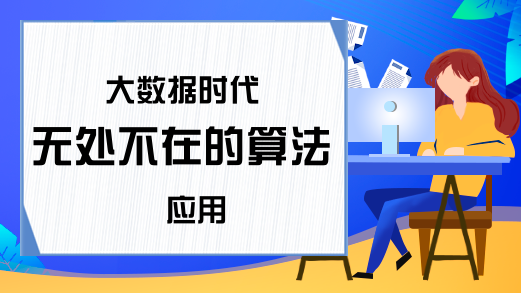 大数据时代

无处不在的算法

应用